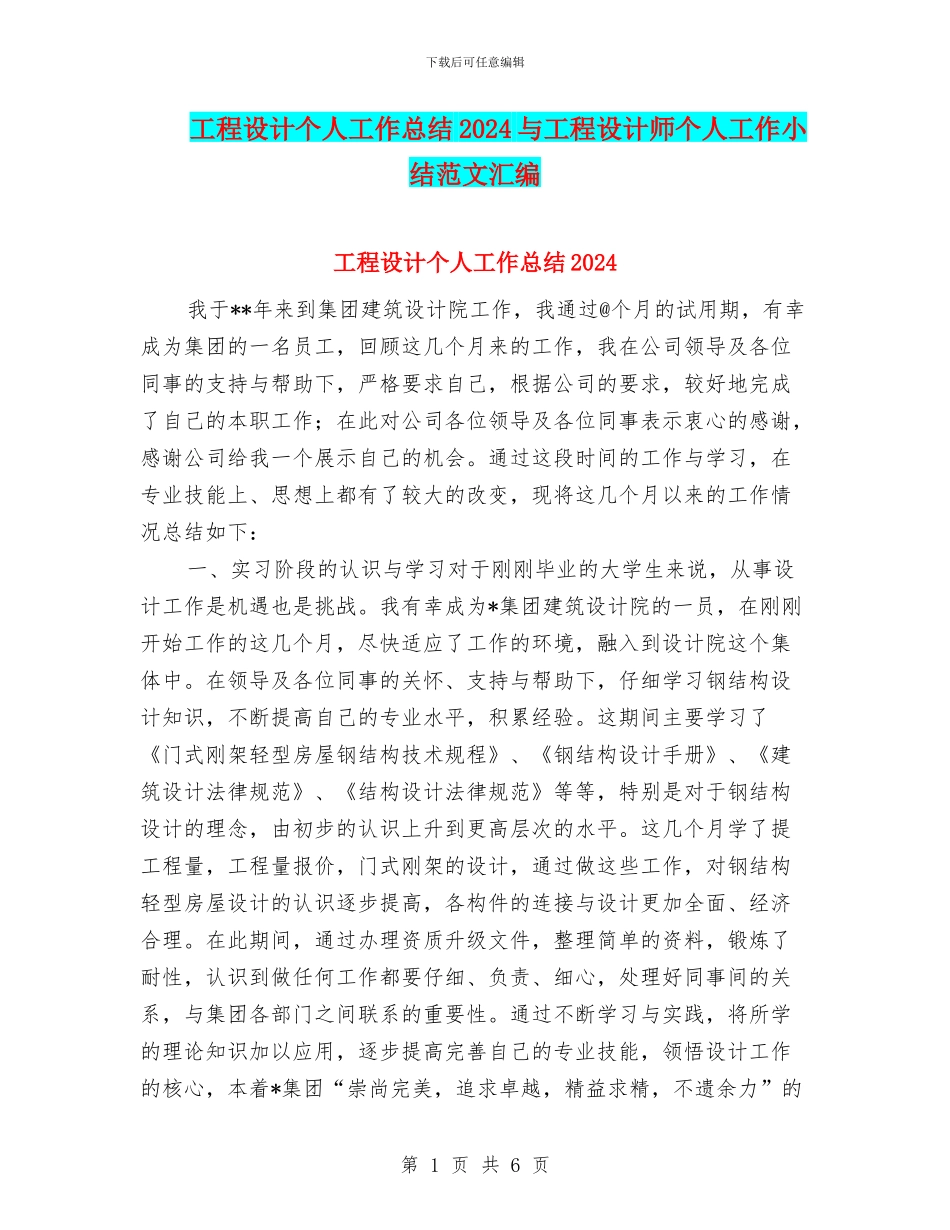 下载后可任意编辑

工程设计个人工作总结2024与工程设计师个人工作小结范文汇编

工程设计个人工作总结2024

我于**年来到集团建筑设计院工作，我通过@个月的试用期，有幸成为集团的一名员工，回顾这几个月来的工作，我在公司领导及各位同事的支持与帮助下，严格要求自己，根据公司的要求，较好地完成了自己的本职工作；在此对公司各位领导及各位同事表示衷心的感谢，感谢公司给我一个展示自己的机会。通过这段时间的工作与学习，在专业技能上、思想上都有了较大的改变，现将这几个月以来的工作情况总结如下：

一、实习阶段的认识与学习对于刚刚毕业的大学生来说，从事设计工作是机遇也是挑战。我有幸成为*集团建筑设计院的一员，在刚刚开始工作的这几个月，尽快适应了工作的环境，融入到设计院这个集体中。在领导及各位同事的关怀、支持与帮助下，仔细学习钢结构设计知识，不断提高自己的专业水平，积累经验。这期间主要学习了《门式刚架轻型房屋钢结构技术规程》、《钢结构设计手册》、《建筑设计法律规范》、《结构设计法律规范》等等，特别是对于钢结构设计的理念，由初步的认识上升到更高层次的水平。这几个月学了提工程量，工程量报价，门式刚架的设计，通过做这些工作，对钢结构轻型房屋设计的认识逐步提高，各构件的连接与设计更加全面、经济合理。在此期间，通过办理资质升级文件，整理简单的资料，锻炼了耐性，认识到做任何工作都要仔细、负责、细心，处理好同事间的关系，与集团各部门之间联系的重要性。通过不断学习与实践，将所学的理论知识加以应用，逐步提高完善自己的专业技能，领悟设计工作的核心，本着*集团“崇尚完美，追求卓越，精益求精，不遗余力”的

第 1 页 共 6 页